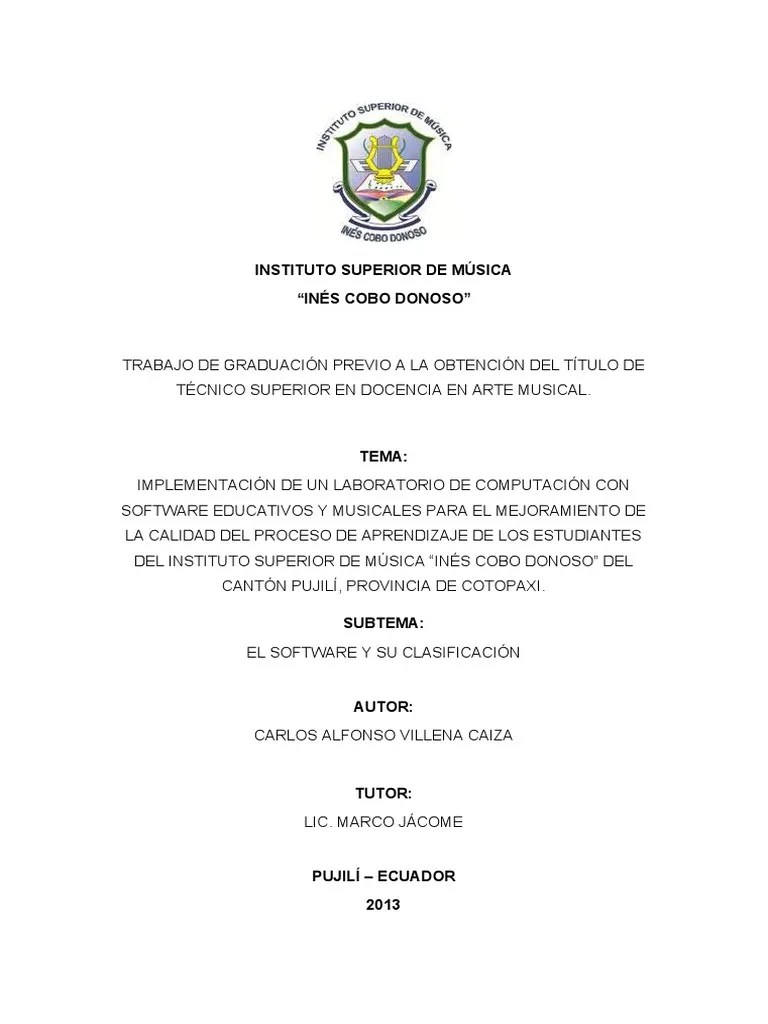 INSTITUTO SUPERIOR DE MÚSICA
INÉS COBO DONOSO

INSTITUTO SUPERIOR DE MÚSICA
“INÉS COBO DONOSO”

TRABAJO DE GRADUACIÓN PREVIO A LA OBTENCIÓN DEL TÍTULO DE TÉCNICO SUPERIOR EN DOCENCIA EN ARTE MUSICAL.

TEMA:
IMPLEMENTACIÓN DE UN LABORATORIO DE COMPUTACIÓN CON SOFTWARE EDUCATIVOS Y MUSICALES PARA EL MEJORAMIENTO DE LA CALIDAD DEL PROCESO DE APRENDIZAJE DE LOS ESTUDIANTES DEL INSTITUTO SUPERIOR DE MÚSICA “INÉS COBO DONOSO” DEL CANTÓN PUJILÍ, PROVINCIA DE COTOPAXI.

SUBTEMA:
EL SOFTWARE Y SU CLASIFICACIÓN

AUTOR:
CARLOS ALFONSO VILLENA CAIZA

TUTOR:
LIC. MARCO JÁCOME

PUJILÍ – ECUADOR
2013